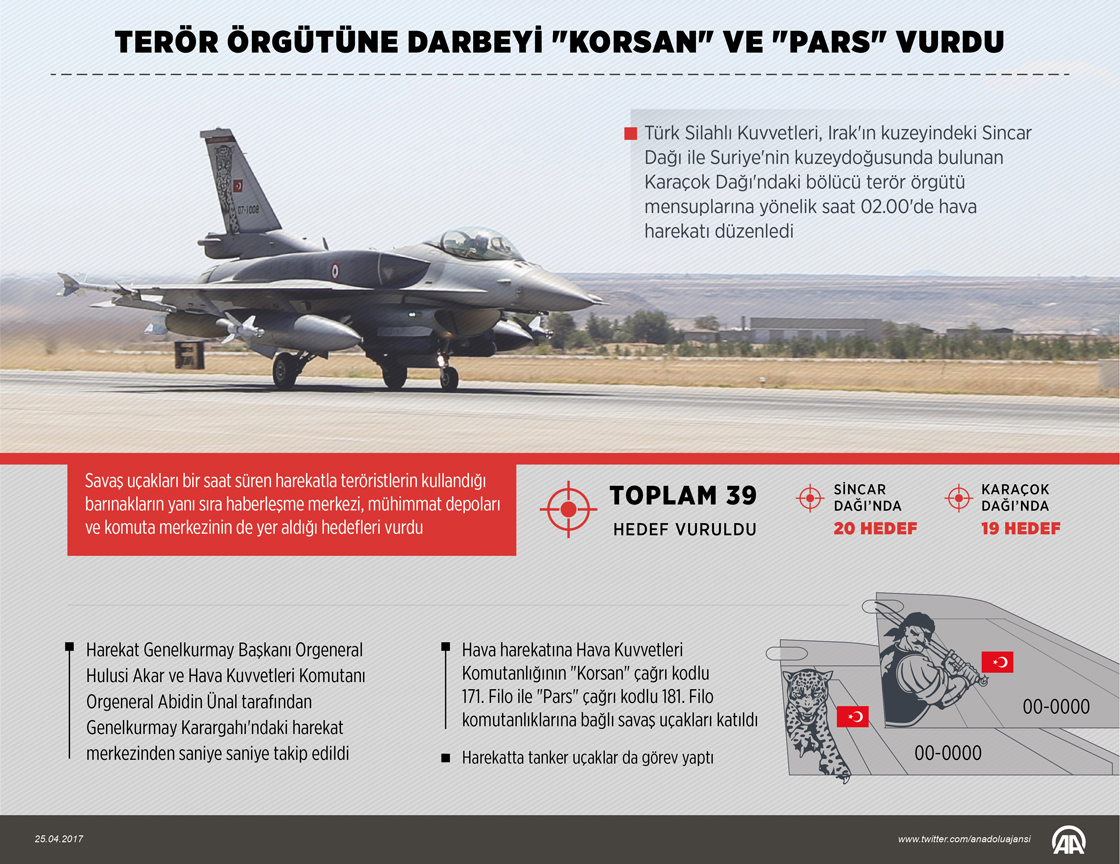 TERÖR ÖRGÜTÜNE DARBEYİ "KORSAN" VE "PARS" VURDU

Türk Silahlı Kuvvetleri, Irak'ın kuzeyindeki Sincar Dağı ile Suriye'nin kuzeydoğusunda bulunan Karaçok Dağı'ndaki bölücü terör örgütü mensuplarına yönelik saat 02.00'de hava harekatı düzenledi

07-1008

Savaş uçakları bir saat süren harekatla teröristlerin kullandığı barınakların yanı sıra haberleşme merkezi, mühimmat depoları ve komuta merkezinin de yer aldığı hedefleri vurdu

TOPLAM 39
HEDEF VURULDU

SİNCAR DAĞI'NDA
20 HEDEF

KARAÇOK DAĞI'NDA
19 HEDEF

Harekat Genelkurmay Başkanı Orgeneral Hulusi Akar ve Hava Kuvvetleri Komutanı Orgeneral Abidin Ünal tarafından Genelkurmay Karargahı'ndaki harekat merkezinden saniye saniye takip edildi

Hava harekatına Hava Kuvvetleri Komutanlığının "Korsan" çağrı kodlu 171. Filo ile "Pars" çağrı kodlu 181. Filo komutanlıklarına bağlı savaş uçakları katıldı

Harekatta tanker uçaklar da görev yaptı

00-0000

00-0000

25.04.2017

www.twitter.com/anadoluajansi

AA